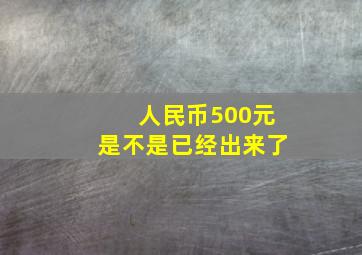 人民币500元
是不是已经出来了